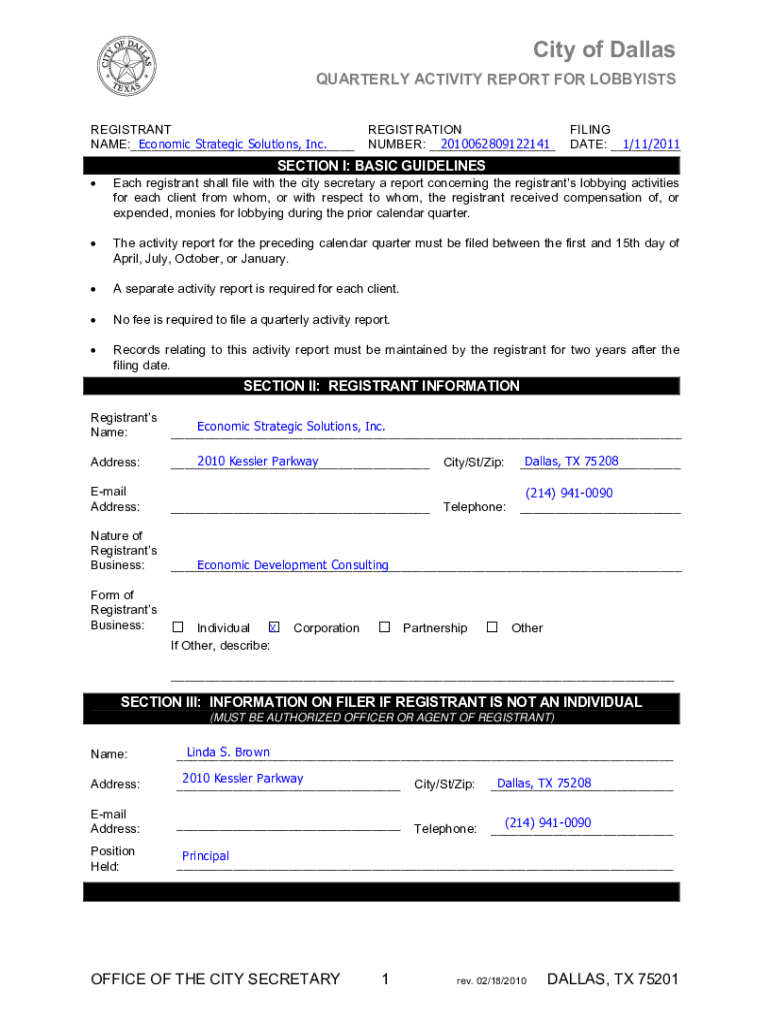 CITY OF DALLAS TEXAS

City of Dallas

QUARTERLY ACTIVITY REPORT FOR LOBBYISTS

REGISTRANT NAME: Economic Strategic Solutions, Inc.

REGISTRATION NUMBER: 2010062809122141

FILING DATE: 1/11/2011

SECTION I: BASIC GUIDELINES

• Each registrant shall file with the city secretary a report concerning the registrant's lobbying activities for each client from whom, or with respect to whom, the registrant received compensation of, or expended, monies for lobbying during the prior calendar quarter.

• The activity report for the preceding calendar quarter must be filed between the first and 15th day of April, July, October, or January.

• A separate activity report is required for each client.

• No fee is required to file a quarterly activity report.

• Records relating to this activity report must be maintained by the registrant for two years after the filing date.

SECTION II: REGISTRANT INFORMATION

Registrant's Name: Economic Strategic Solutions, Inc.

Address: 2010 Kessler Parkway City/St/Zip: Dallas, TX 75208

E-mail Address: Telephone: (214) 941-0090

Nature of Registrant's Business: Economic Development Consulting

Form of Registrant's Business: ☐ Individual ☒ Corporation ☐ Partnership ☐ Other
If Other, describe:

SECTION III: INFORMATION ON FILER IF REGISTRANT IS NOT AN INDIVIDUAL
(MUST BE AUTHORIZED OFFICER OR AGENT OF REGISTRANT)

Name: Linda S. Brown

Address: 2010 Kessler Parkway City/St/Zip: Dallas, TX 75208

E-mail Address: Telephone: (214) 941-0090

Position Held: Principal

OFFICE OF THE CITY SECRETARY 1 rev. 02/18/2010 DALLAS, TX 75201